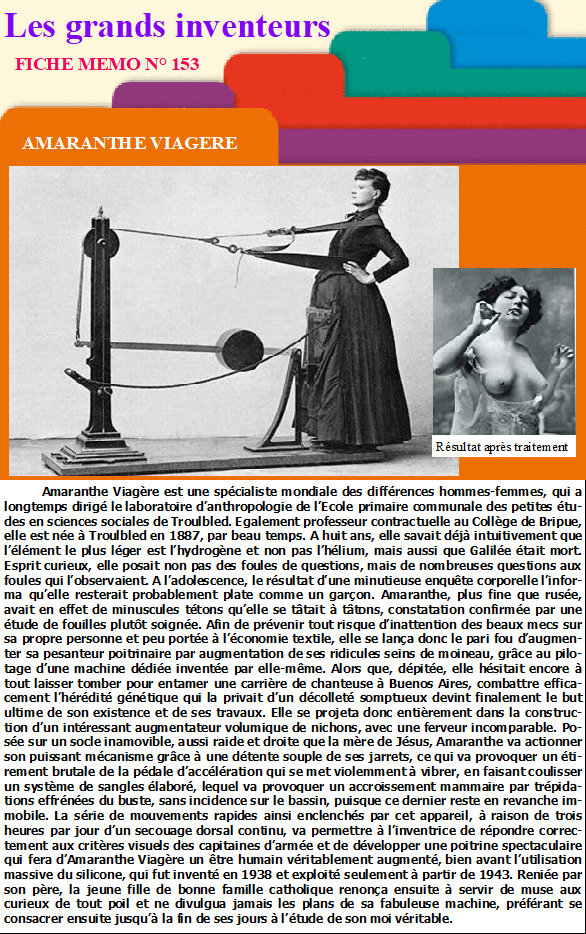 Les grands inventeurs

FICHE MEMO N° 153

AMARANTHE VIAGERE

Résultat après traitement

Amaranthe Viagère est une spécialiste mondiale des différences hommes-femmes, qui a longtemps dirigé le laboratoire d'anthropologie de l'Ecole primaire communale des petites études en sciences sociales de Troulbled. Egalement professeur contractuelle au Collège de Bripue, elle est née à Troulbled en 1887, par beau temps. A huit ans, elle savait déjà intuitivement que l'élément le plus léger est l'hydrogène et non pas l'hélium, mais aussi que Galilée était mort. Esprit curieux, elle posait non pas des foules de questions, mais de nombreuses questions aux foules qui l'observaient. A l'adolescence, le résultat d'une minutieuse enquête corporelle l'informa qu'elle resterait probablement plate comme un garçon. Amaranthe, plus fine que rusée, avait en effet de minuscules tétons qu'elle se tâtait à tâtons, constatation confirmée par une étude de fouilles plutôt soignée. Afin de prévenir tout risque d'inattention des beaux mecs sur sa propre personne et peu portée à l'économie textile, elle se lança donc le pari fou d'augmenter sa pesanteur poitrinaire par augmentation de ses ridicules seins de moineau, grâce au pilotage d'une machine dédiée inventée par elle-même. Alors que, dépitée, elle hésitait encore à tout laisser tomber pour entamer une carrière de chanteuse à Buenos Aires, combattre efficacement l'hérédité génétique qui la privait d'un décolleté somptueux devint finalement le but ultime de son existence et de ses travaux. Elle se projeta donc entièrement dans la construction d'un intéressant augmentateur volumique de nichons, avec une ferveur incomparable. Posée sur un socle inamovible, aussi raide et droite que la mère de Jésus, Amaranthe va actionner son puissant mécanisme grâce à une détente souple de ses jarrets, ce qui va provoquer un étirement brutale de la pédale d'accélération qui se met violemment à vibrer, en faisant coulisser un système de sangles élaboré, lequel va provoquer un accroissement mammaire par trépidations effrénées du buste, sans incidence sur le bassin, puisque ce dernier reste en revanche immobile. La série de mouvements rapides ainsi enclenchés par cet appareil, à raison de trois heures par jour d'un secouage dorsal continu, va permettre à l'inventrice de répondre correctement aux critères visuels des capitaines d'armée et de développer une poitrine spectaculaire qui fera d'Amaranthe Viagère un être humain véritablement augmenté, bien avant l'utilisation massive du silicone, qui fut inventé en 1938 et exploité seulement à partir de 1943. Reniée par son père, la jeune fille de bonne famille catholique renonça ensuite à servir de muse aux curieux de tout poil et ne divulgua jamais les plans de sa fabuleuse machine, préférant se consacrer ensuite jusqu'à la fin de ses jours à l'étude de son moi véritable.